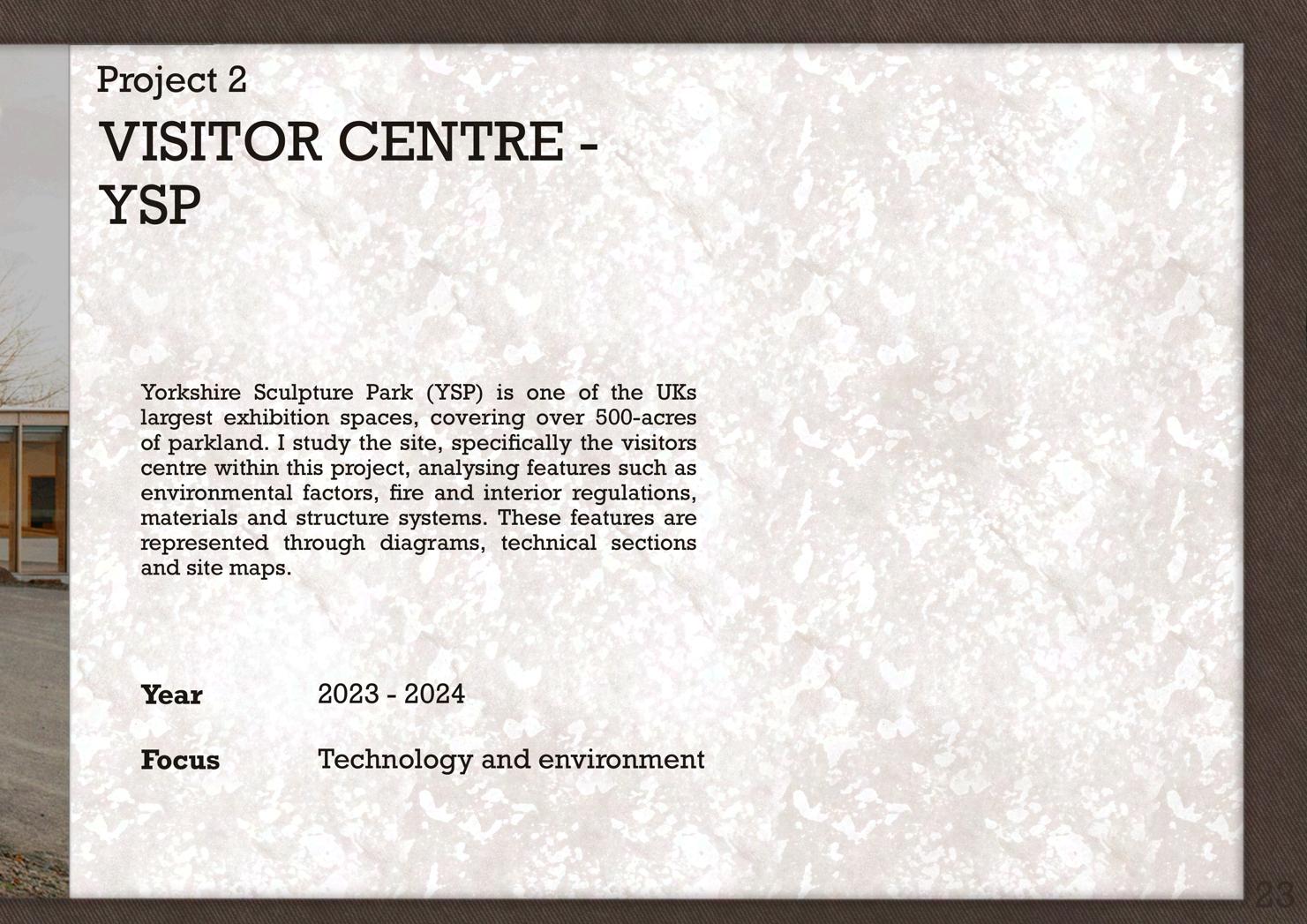 Project 2

VISITOR CENTRE -
YSP

Yorkshire Sculpture Park (YSP) is one of the UKs largest exhibition spaces, covering over 500-acres of parkland. I study the site, specifically the visitors centre within this project, analysing features such as environmental factors, fire and interior regulations, materials and structure systems. These features are represented through diagrams, technical sections and site maps.

Year 2023 - 2024

Focus Technology and environment

23